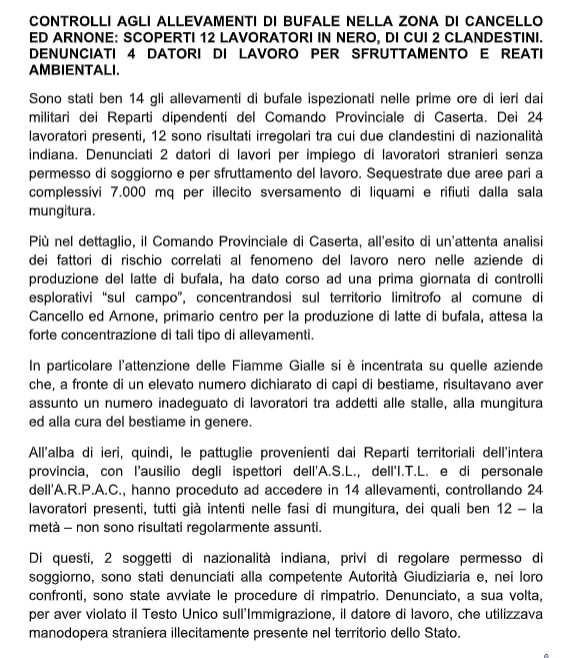 CONTROLLI AGLI ALLEVAMENTI DI BUFALE NELLA ZONA DI CANCELLO ED ARNONE: SCOPERTI 12 LAVORATORI IN NERO, DI CUI 2 CLANDESTINI. DENUNCIATI 4 DATORI DI LAVORO PER SFRUTTAMENTO E REATI AMBIENTALI.

Sono stati ben 14 gli allevamenti di bufale ispezionati nelle prime ore di ieri dai militari dei Reparti dipendenti del Comando Provinciale di Caserta. Dei 24 lavoratori presenti, 12 sono risultati irregolari tra cui due clandestini di nazionalità indiana. Denunciati 2 datori di lavori per impiego di lavoratori stranieri senza permesso di soggiorno e per sfruttamento del lavoro. Sequestrate due aree pari a complessivi 7.000 mq per illecito sversamento di liquami e rifiuti dalla sala mungitura.

Più nel dettaglio, il Comando Provinciale di Caserta, all'esito di un'attenta analisi dei fattori di rischio correlati al fenomeno del lavoro nero nelle aziende di produzione del latte di bufala, ha dato corso ad una prima giornata di controlli esplorativi "sul campo", concentrandosi sul territorio limitrofo al comune di Cancello ed Arnone, primario centro per la produzione di latte di bufala, attesa la forte concentrazione di tali tipo di allevamenti.

In particolare l'attenzione delle Fiamme Gialle si è incentrata su quelle aziende che, a fronte di un elevato numero dichiarato di capi di bestiame, risultavano aver assunto un numero inadeguato di lavoratori tra addetti alle stalle, alla mungitura ed alla cura del bestiame in genere.

All'alba di ieri, quindi, le pattuglie provenienti dai Reparti territoriali dell'intera provincia, con l'ausilio degli ispettori dell'A.S.L., dell'I.T.L. e di personale dell'A.R.P.A.C., hanno proceduto ad accedere in 14 allevamenti, controllando 24 lavoratori presenti, tutti già intenti nelle fasi di mungitura, dei quali ben 12 – la metà – non sono risultati regolarmente assunti.

Di questi, 2 soggetti di nazionalità indiana, privi di regolare permesso di soggiorno, sono stati denunciati alla competente Autorità Giudiziaria e, nei loro confronti, sono state avviate le procedure di rimpatrio. Denunciato, a sua volta, per aver violato il Testo Unico sull'Immigrazione, il datore di lavoro, che utilizzava manodopera straniera illecitamente presente nel territorio dello Stato.